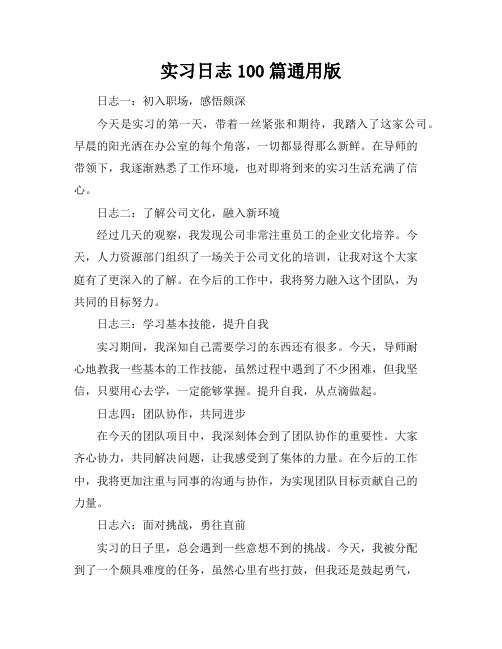 实习日志 100 篇通用版

日志一：初入职场，感悟颇深

今天是实习的第一天，带着一丝紧张和期待，我踏入了这家公司。早晨的阳光洒在办公室的每个角落，一切都显得那么新鲜。在导师的带领下，我逐渐熟悉了工作环境，也对即将到来的实习生活充满了信心。

日志二：了解公司文化，融入新环境

经过几天的观察，我发现公司非常注重员工的企业文化培养。今天，人力资源部门组织了一场关于公司文化的培训，让我对这个大家庭有了更深入的了解。在今后的工作中，我将努力融入这个团队，为共同的目标努力。

日志三：学习基本技能，提升自我

实习期间，我深知自己需要学习的东西还有很多。今天，导师耐心地教我一些基本的工作技能，虽然过程中遇到了不少困难，但我坚信，只要用心去学，一定能够掌握。提升自我，从点滴做起。

日志四：团队协作，共同进步

在今天的团队项目中，我深刻体会到了团队协作的重要性。大家齐心协力，共同解决问题，让我感受到了集体的力量。在今后的工作中，我将更加注重与同事的沟通与协作，为实现团队目标贡献自己的力量。

日志六：面对挑战，勇往直前

实习的日子里，总会遇到一些意想不到的挑战。今天，我被分配到了一个颇具难度的任务，虽然心里有些打鼓，但我还是鼓起勇气，